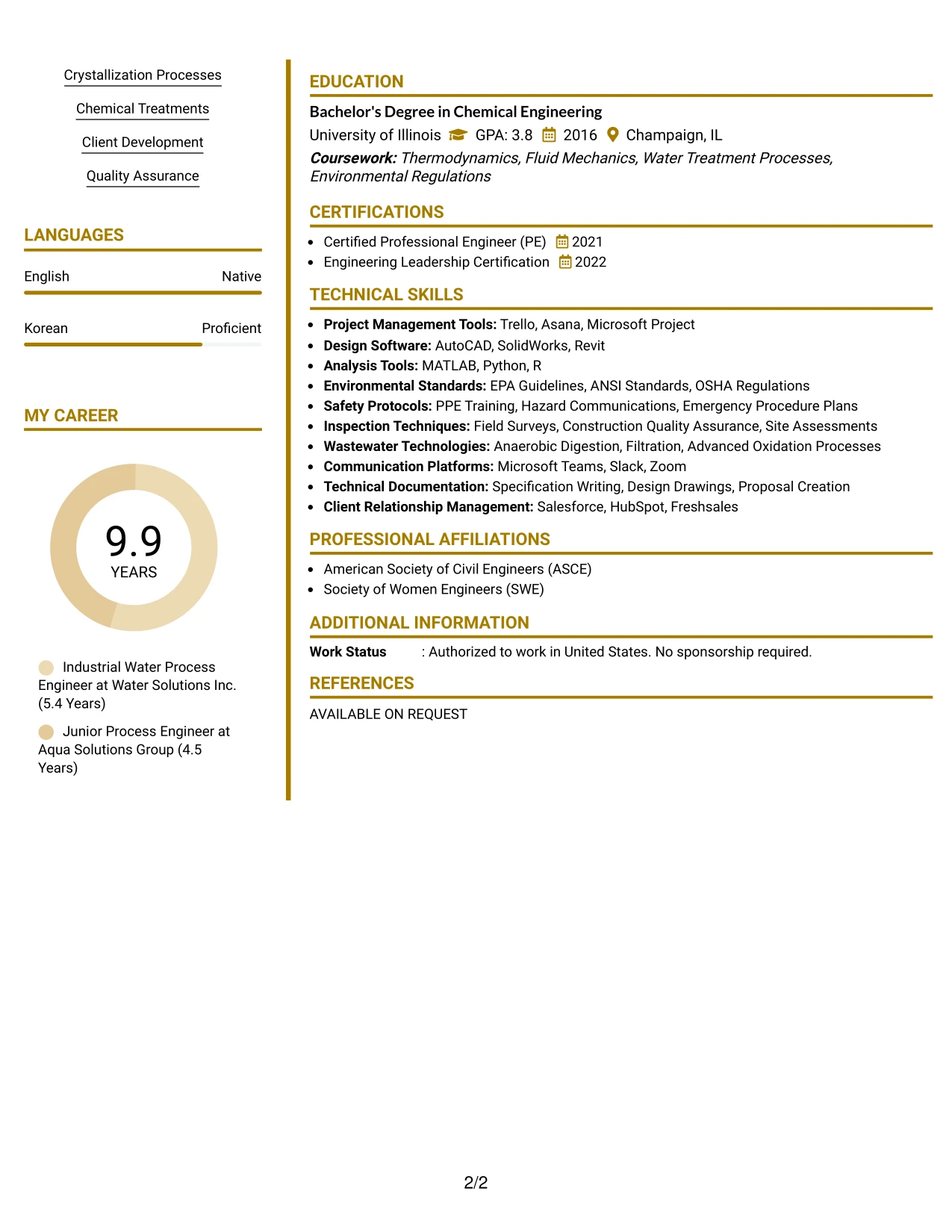 Crystallization Processes

Chemical Treatments

Client Development

Quality Assurance

LANGUAGES

English
Native

Korean
Proficient

MY CAREER

9.9
YEARS

Industrial Water Process Engineer at Water Solutions Inc. (5.4 Years)

Junior Process Engineer at Aqua Solutions Group (4.5 Years)

EDUCATION

Bachelor's Degree in Chemical Engineering

University of Illinois GPA: 3.8 2016 Champaign, IL

Coursework: Thermodynamics, Fluid Mechanics, Water Treatment Processes, Environmental Regulations

CERTIFICATIONS

• Certified Professional Engineer (PE) 2021
• Engineering Leadership Certification 2022

TECHNICAL SKILLS

• Project Management Tools: Trello, Asana, Microsoft Project
• Design Software: AutoCAD, SolidWorks, Revit
• Analysis Tools: MATLAB, Python, R
• Environmental Standards: EPA Guidelines, ANSI Standards, OSHA Regulations
• Safety Protocols: PPE Training, Hazard Communications, Emergency Procedure Plans
• Inspection Techniques: Field Surveys, Construction Quality Assurance, Site Assessments
• Wastewater Technologies: Anaerobic Digestion, Filtration, Advanced Oxidation Processes
• Communication Platforms: Microsoft Teams, Slack, Zoom
• Technical Documentation: Specification Writing, Design Drawings, Proposal Creation
• Client Relationship Management: Salesforce, HubSpot, Freshsales

PROFESSIONAL AFFILIATIONS

• American Society of Civil Engineers (ASCE)
• Society of Women Engineers (SWE)

ADDITIONAL INFORMATION

Work Status : Authorized to work in United States. No sponsorship required.

REFERENCES

AVAILABLE ON REQUEST

2/2